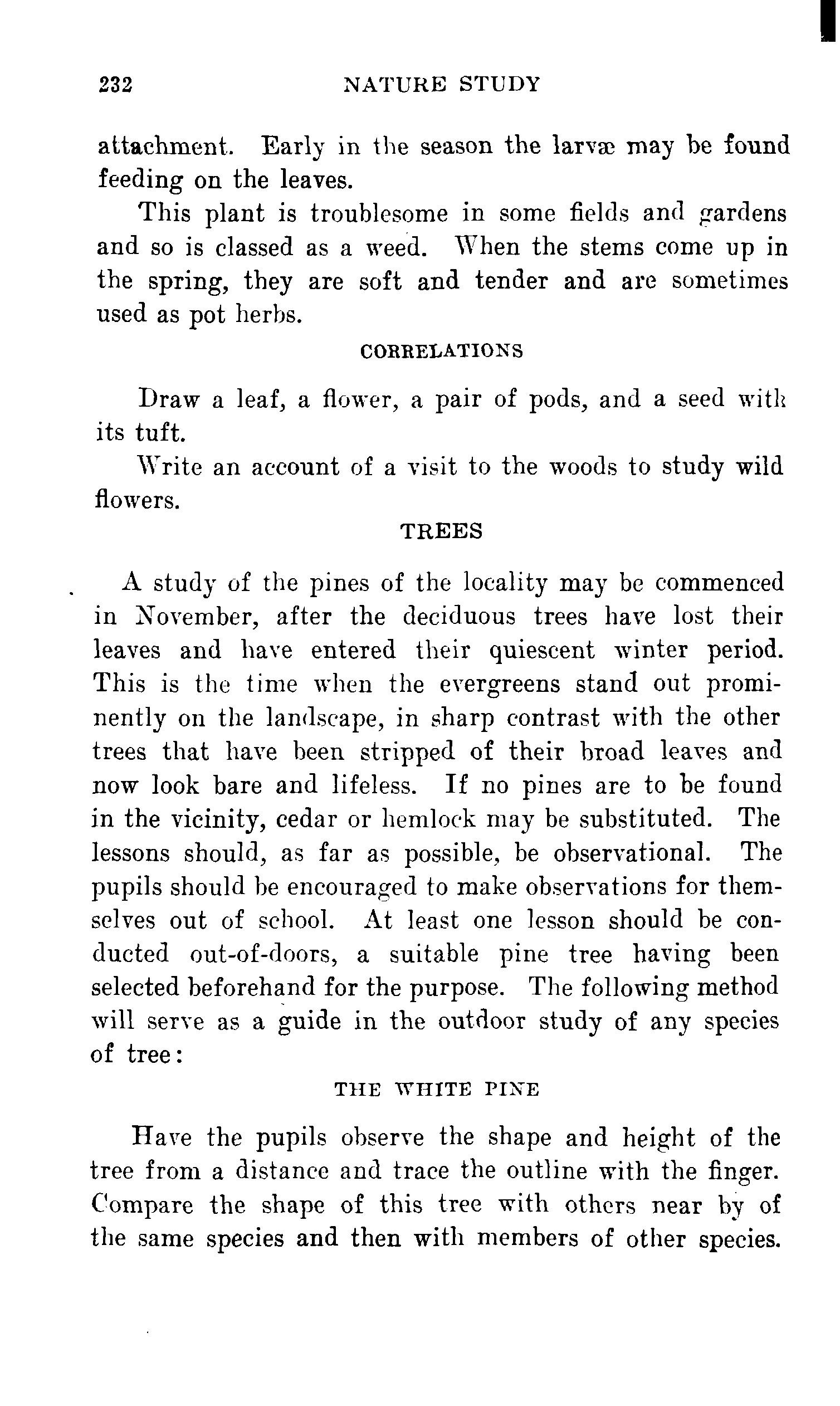 232 NATURE STUDY

attachment. Early in the season the larvæ may be found feeding on the leaves.

This plant is troublesome in some fields and gardens and so is classed as a weed. When the stems come up in the spring, they are soft and tender and are sometimes used as pot herbs.

CORRELATIONS

Draw a leaf, a flower, a pair of pods, and a seed with its tuft.

Write an account of a visit to the woods to study wild flowers.

TREES

A study of the pines of the locality may be commenced in November, after the deciduous trees have lost their leaves and have entered their quiescent winter period. This is the time when the evergreens stand out prominently on the landscape, in sharp contrast with the other trees that have been stripped of their broad leaves and now look bare and lifeless. If no pines are to be found in the vicinity, cedar or hemlock may be substituted. The lessons should, as far as possible, be observational. The pupils should be encouraged to make observations for themselves out of school. At least one lesson should be conducted out-of-doors, a suitable pine tree having been selected beforehand for the purpose. The following method will serve as a guide in the outdoor study of any species of tree:

THE WHITE PINE

Have the pupils observe the shape and height of the tree from a distance and trace the outline with the finger. Compare the shape of this tree with others near by of the same species and then with members of other species.